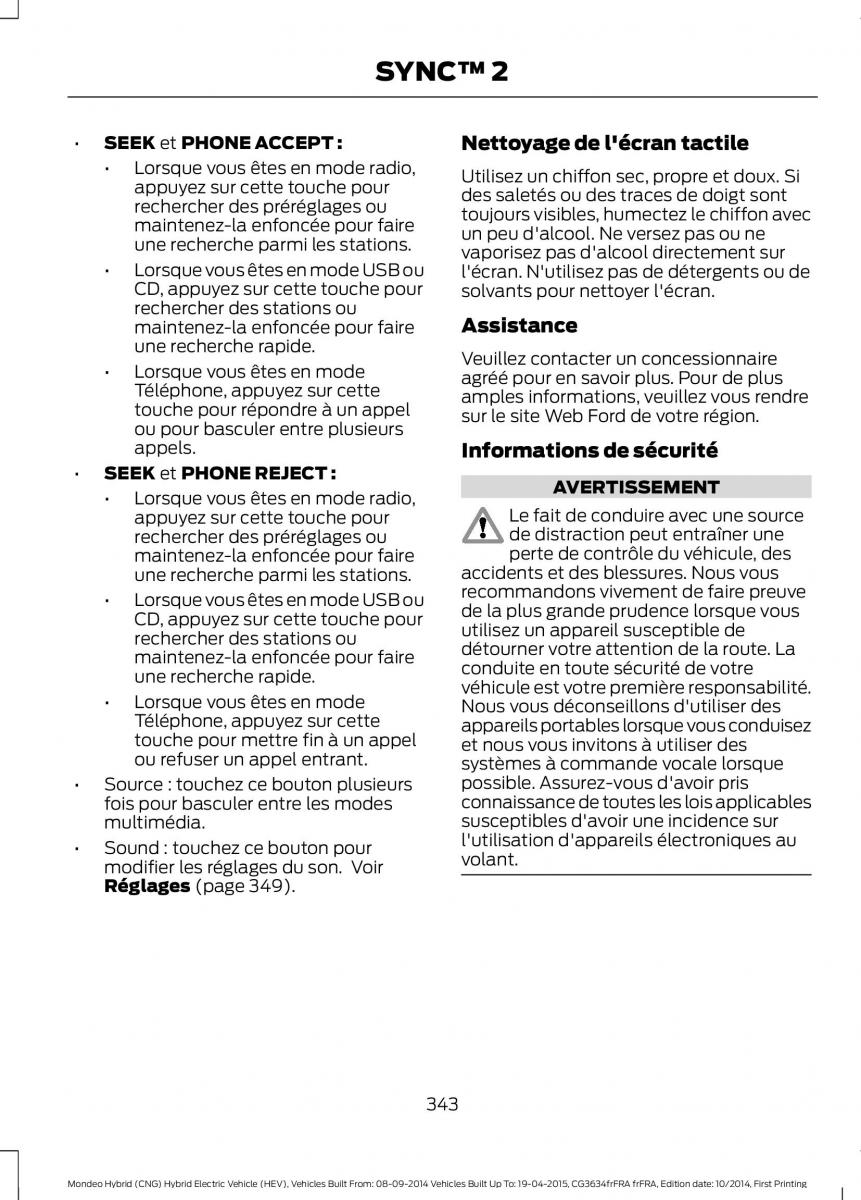 SYNC™ 2

• SEEK et PHONE ACCEPT :
  • Lorsque vous êtes en mode radio, appuyez sur cette touche pour rechercher des préréglages ou maintenez-la enfoncée pour faire une recherche parmi les stations.
  • Lorsque vous êtes en mode USB ou CD, appuyez sur cette touche pour rechercher des stations ou maintenez-la enfoncée pour faire une recherche rapide.
  • Lorsque vous êtes en mode Téléphone, appuyez sur cette touche pour répondre à un appel ou pour basculer entre plusieurs appels.
• SEEK et PHONE REJECT :
  • Lorsque vous êtes en mode radio, appuyez sur cette touche pour rechercher des préréglages ou maintenez-la enfoncée pour faire une recherche parmi les stations.
  • Lorsque vous êtes en mode USB ou CD, appuyez sur cette touche pour rechercher des stations ou maintenez-la enfoncée pour faire une recherche rapide.
  • Lorsque vous êtes en mode Téléphone, appuyez sur cette touche pour mettre fin à un appel ou refuser un appel entrant.
• Source : touchez ce bouton plusieurs fois pour basculer entre les modes multimédia.
• Sound : touchez ce bouton pour modifier les réglages du son. Voir Réglages (page 349).

Nettoyage de l'écran tactile

Utilisez un chiffon sec, propre et doux. Si des saletés ou des traces de doigt sont toujours visibles, humectez le chiffon avec un peu d'alcool. Ne versez pas ou ne vaporisez pas d'alcool directement sur l'écran. N'utilisez pas de détergents ou de solvants pour nettoyer l'écran.

Assistance

Veuillez contacter un concessionnaire agréé pour en savoir plus. Pour de plus amples informations, veuillez vous rendre sur le site Web Ford de votre région.

Informations de sécurité

AVERTISSEMENT

Le fait de conduire avec une source de distraction peut entraîner une perte de contrôle du véhicule, des accidents et des blessures. Nous vous recommandons vivement de faire preuve de la plus grande prudence lorsque vous utilisez un appareil susceptible de détourner votre attention de la route. La conduite en toute sécurité de votre véhicule est votre première responsabilité. Nous vous déconseillons d'utiliser des appareils portables lorsque vous conduisez et nous vous invitons à utiliser des systèmes à commande vocale lorsque possible. Assurez-vous d'avoir pris connaissance de toutes les lois applicables susceptibles d'avoir une incidence sur l'utilisation d'appareils électroniques au volant.

343

Mondeo Hybrid (CNG) Hybrid Electric Vehicle (HEV), Vehicles Built From: 08-09-2014 Vehicles Built Up To: 19-04-2015, CG3634frFRA frFRA, Edition date: 10/2014, First Printing